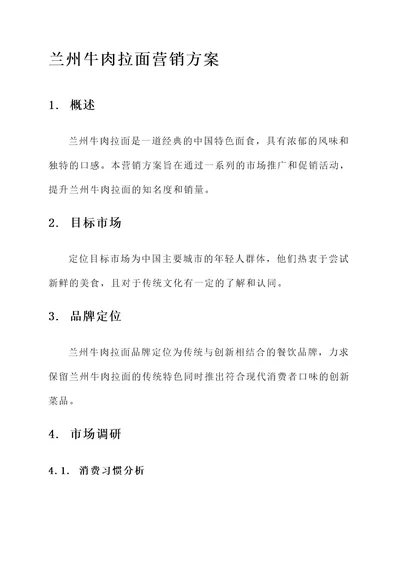 兰州牛肉拉面营销方案

1. 概述

兰州牛肉拉面是一道经典的中国特色面食，具有浓郁的风味和独特的口感。本营销方案旨在通过一系列的市场推广和促销活动，提升兰州牛肉拉面的知名度和销量。

2. 目标市场

定位目标市场为中国主要城市的年轻人群体，他们热衷于尝试新鲜的美食，且对于传统文化有一定的了解和认同。

3. 品牌定位

兰州牛肉拉面品牌定位为传统与创新相结合的餐饮品牌，力求保留兰州牛肉拉面的传统特色同时推出符合现代消费者口味的创新菜品。

4. 市场调研

4.1. 消费习惯分析